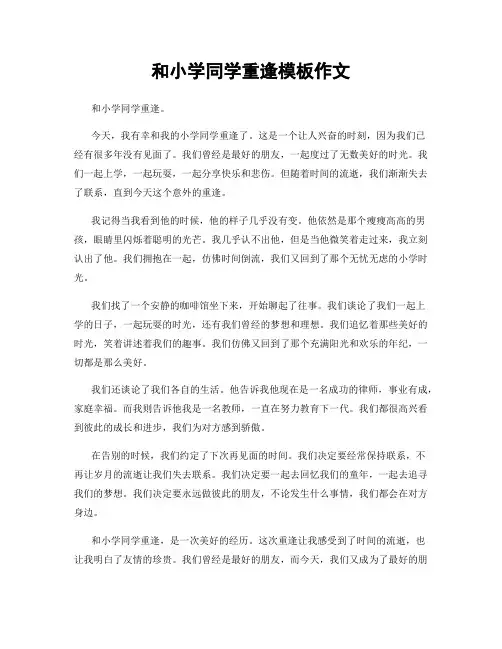 和小学同学重逢模板作文

和小学同学重逢。

今天，我有幸和我的小学同学重逢了。这是一个让人兴奋的时刻，因为我们已经有很多年没有见面了。我们曾经是最好的朋友，一起度过了无数美好的时光。我们一起上学，一起玩耍，一起分享快乐和悲伤。但随着时间的流逝，我们渐渐失去了联系，直到今天这个意外的重逢。

我记得当我看到他的时候，他的样子几乎没有变。他依然是那个瘦瘦高高的男孩，眼睛里闪烁着聪明的光芒。我几乎认不出他，但是当他微笑着走过来，我立刻认出了他。我们拥抱在一起，仿佛时间倒流，我们又回到了那个无忧无虑的小学时光。

我们找了一个安静的咖啡馆坐下来，开始聊起了往事。我们谈论了我们一起上学的日子，一起玩耍的时光，还有我们曾经的梦想和理想。我们追忆着那些美好的时光，笑着讲述着我们的趣事。我们仿佛又回到了那个充满阳光和欢乐的年纪，一切都是那么美好。

我们还谈论了我们各自的生活。他告诉我他现在是一名成功的律师，事业有成，家庭幸福。而我则告诉他我是一名教师，一直在努力教育下一代。我们都很高兴看到彼此的成长和进步，我们为对方感到骄傲。

在告别的时候，我们约定了下次再见面的时间。我们决定要经常保持联系，不再让岁月的流逝让我们失去联系。我们决定要一起去回忆我们的童年，一起去追寻我们的梦想。我们决定要永远做彼此的朋友，不论发生什么事情，我们都会在对方身边。

和小学同学重逢，是一次美好的经历。这次重逢让我感受到了时间的流逝，也让我明白了友情的珍贵。我们曾经是最好的朋友，而今天，我们又成为了最好的朋